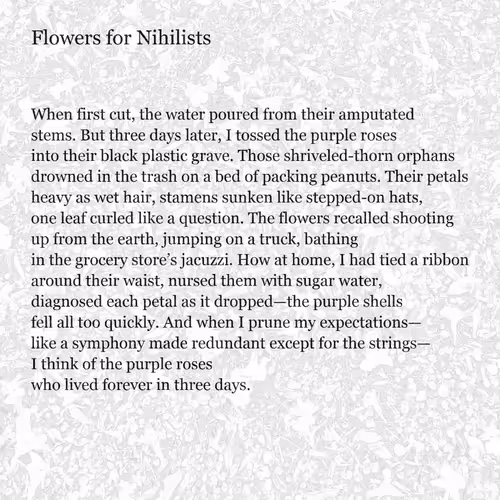 Flowers for Nihilists

When first cut, the water poured from their amputated
stems. But three days later, I tossed the purple roses
into their black plastic grave. Those shriveled-thorn orphans
drowned in the trash on a bed of packing peanuts. Their petals
heavy as wet hair, stamens sunken like stepped-on hats,
one leaf curled like a question. The flowers recalled shooting
up from the earth, jumping on a truck, bathing
in the grocery store's jacuzzi. How at home, I had tied a ribbon
around their waist, nursed them with sugar water,
diagnosed each petal as it dropped—the purple shells
fell all too quickly. And when I prune my expectations—
like a symphony made redundant except for the strings—
I think of the purple roses
who lived forever in three days.